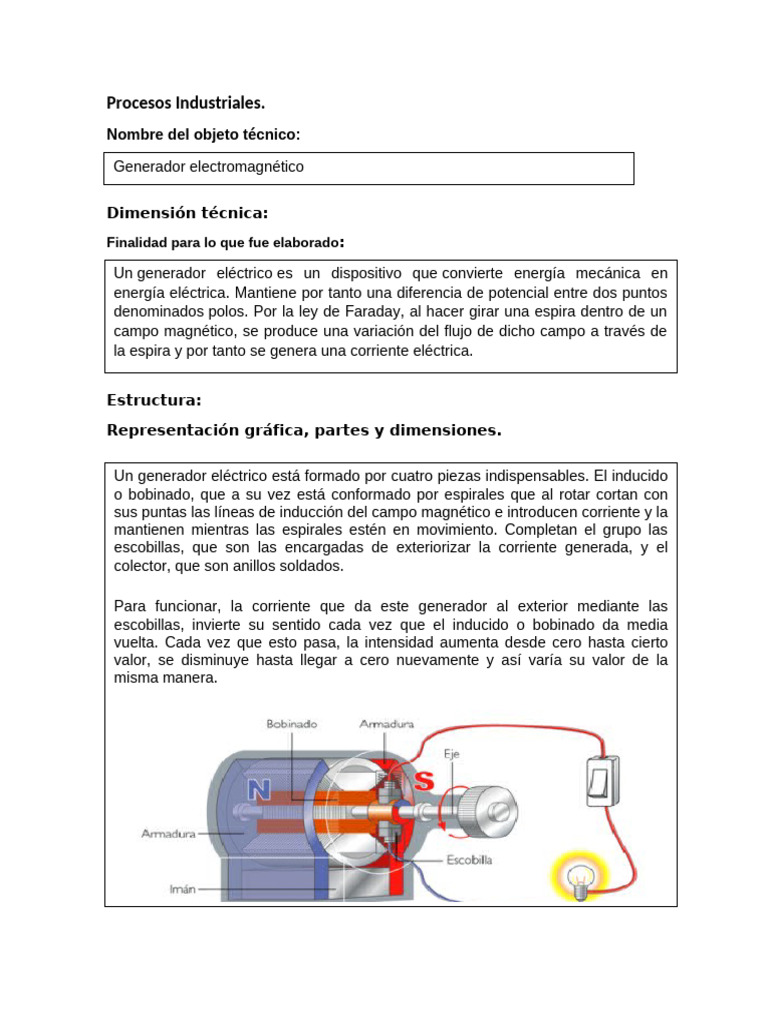 Procesos Industriales.

Nombre del objeto técnico:

Generador electromagnético

Dimensión técnica:

Finalidad para lo que fue elaborado:

Un generador eléctrico es un dispositivo que convierte energía mecánica en energía eléctrica. Mantiene por tanto una diferencia de potencial entre dos puntos denominados polos. Por la ley de Faraday, al hacer girar una espira dentro de un campo magnético, se produce una variación del flujo de dicho campo a través de la espira y por tanto se genera una corriente eléctrica.

Estructura:

Representación gráfica, partes y dimensiones.

Un generador eléctrico está formado por cuatro piezas indispensables. El inducido o bobinado, que a su vez está conformado por espirales que al rotar cortan con sus puntas las líneas de inducción del campo magnético e introducen corriente y la mantienen mientras las espirales estén en movimiento. Completan el grupo las escobillas, que son las encargadas de exteriorizar la corriente generada, y el colector, que son anillos soldados.

Para funcionar, la corriente que da este generador al exterior mediante las escobillas, invierte su sentido cada vez que el inducido o bobinado da media vuelta. Cada vez que esto pasa, la intensidad aumenta desde cero hasta cierto valor, se disminuye hasta llegar a cero nuevamente y así varía su valor de la misma manera.

Bobinado
Armadura
Eje
N
S
Armadura
Escobilla
Imán